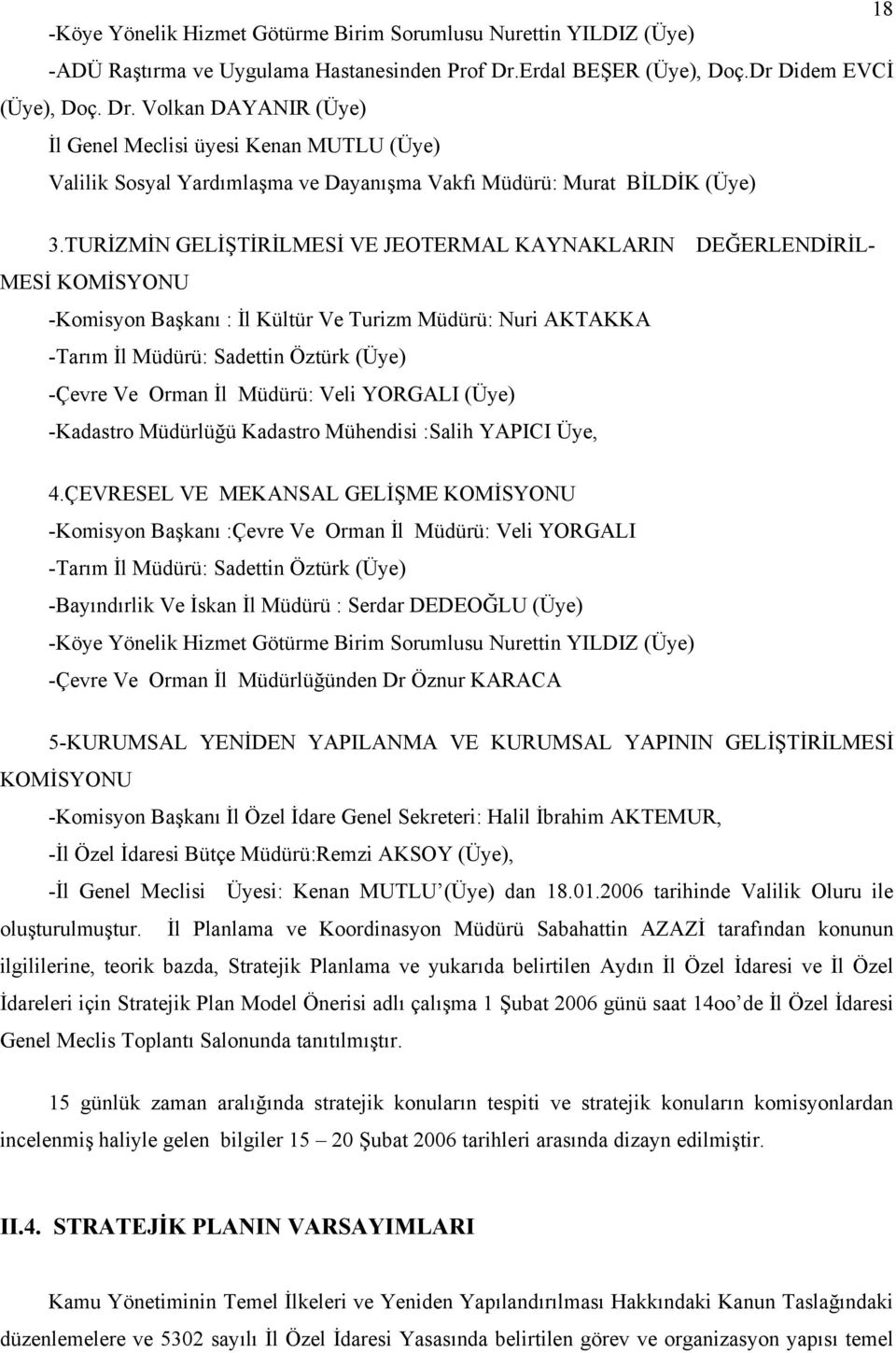 18

-Köye Yönelik Hizmet Götürme Birim Sorumlusu Nurettin YILDIZ (Üye)
-ADÜ Raştırma ve Uygulama Hastanesinden Prof Dr.Erdal BEŞER (Üye), Doç.Dr Didem EVCİ (Üye), Doç. Dr. Volkan DAYANIR (Üye)
İl Genel Meclisi üyesi Kenan MUTLU (Üye)
Valilik Sosyal Yardımlaşma ve Dayanışma Vakfı Müdürü: Murat BİLDİK (Üye)

3.TURİZMİN GELİŞTİRİLMESİ VE JEOTERMAL KAYNAKLARIN DEĞERLENDİRİLMESİ KOMİSYONU
-Komisyon Başkanı : İl Kültür Ve Turizm Müdürü: Nuri AKTAKKA
-Tarım İl Müdürü: Sadettin Öztürk (Üye)
-Çevre Ve Orman İl Müdürü: Veli YORGALI (Üye)
-Kadastro Müdürlüğü Kadastro Mühendisi :Salih YAPICI Üye,

4.ÇEVRESEL VE MEKANSAL GELİŞME KOMİSYONU
-Komisyon Başkanı :Çevre Ve Orman İl Müdürü: Veli YORGALI
-Tarım İl Müdürü: Sadettin Öztürk (Üye)
-Bayındırlik Ve İskan İl Müdürü : Serdar DEDEOĞLU (Üye)
-Köye Yönelik Hizmet Götürme Birim Sorumlusu Nurettin YILDIZ (Üye)
-Çevre Ve Orman İl Müdürlüğünden Dr Öznur KARACA

5-KURUMSAL YENİDEN YAPILANMA VE KURUMSAL YAPININ GELİŞTİRİLMESİ KOMİSYONU
-Komisyon Başkanı İl Özel İdare Genel Sekreteri: Halil İbrahim AKTEMUR,
-İl Özel İdaresi Bütçe Müdürü:Remzi AKSOY (Üye),
-İl Genel Meclisi Üyesi: Kenan MUTLU'(Üye) dan 18.01.2006 tarihinde Valilik Oluru ile oluşturulmuştur. İl Planlama ve Koordinasyon Müdürü Sabahattin AZAZİ tarafından konunun ilgililerine, teorik bazda, Stratejik Planlama ve yukarıda belirtilen Aydın İl Özel İdaresi ve İl Özel İdareleri için Stratejik Plan Model Önerisi adlı çalışma 1 Şubat 2006 günü saat 14oo'de İl Özel İdaresi Genel Meclis Toplantı Salonunda tanıtılmıştır.

15 günlük zaman aralığında stratejik konuların tespiti ve stratejik konuların komisyonlardan incelenmiş haliyle gelen bilgiler 15 – 20 Şubat 2006 tarihleri arasında dizayn edilmiştir.

II.4. STRATEJİK PLANIN VARSAYIMLARI

Kamu Yönetiminin Temel İlkeleri ve Yeniden Yapılandırılması Hakkındaki Kanun Taslağındaki düzenlemelere ve 5302 sayılı İl Özel İdaresi Yasasında belirtilen görev ve organizasyon yapısı temel